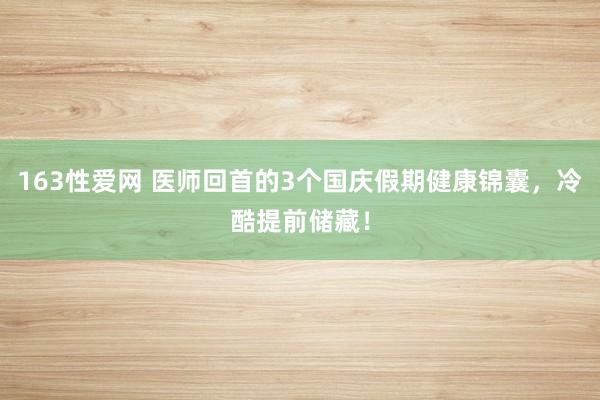 163性爱网 医师回首的3个国庆假期健康锦囊，冷酷提前储藏！